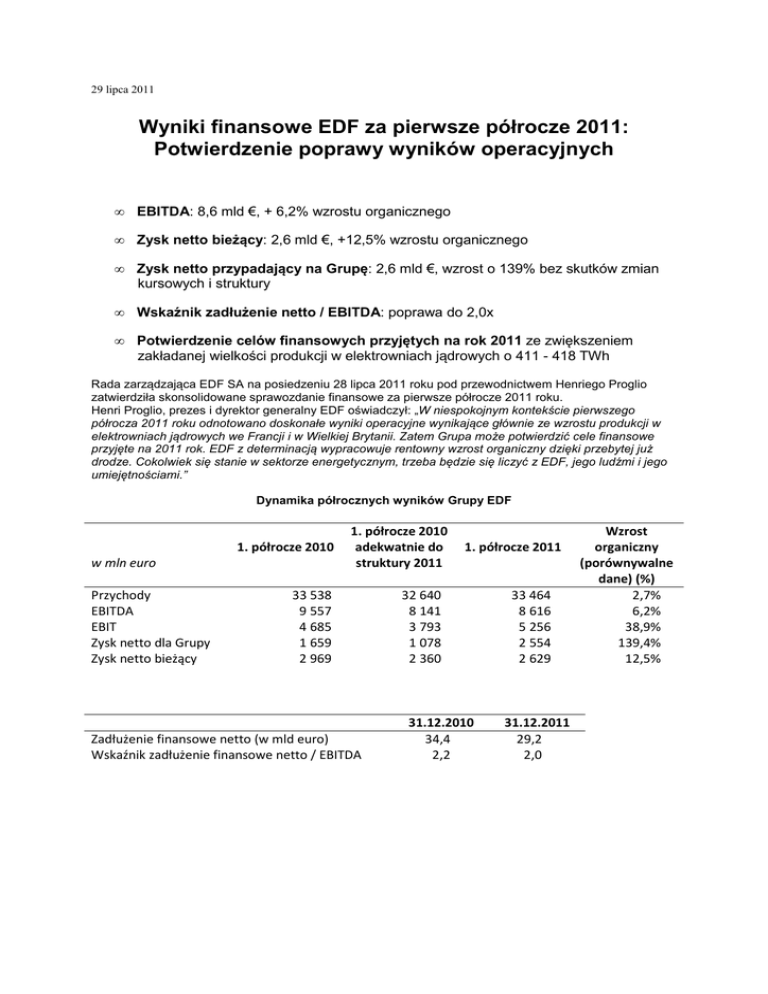 29 lipca 2011

Wyniki finansowe EDF za pierwsze półrocze 2011: Potwierdzenie poprawy wyników operacyjnych

∞ EBITDA: 8,6 mld €, + 6,2% wzrostu organicznego

∞ Zysk netto bieżący: 2,6 mld €, +12,5% wzrostu organicznego

∞ Zysk netto przypadający na Grupę: 2,6 mld €, wzrost o 139% bez skutków zmian kursowych i struktury

∞ Wskaźnik zadłużenie netto / EBITDA: poprawa do 2,0x

∞ Potwierdzenie celów finansowych przyjętych na rok 2011 ze zwiększeniem zakładanej wielkości produkcji w elektrowniach jądrowych o 411 - 418 TWh

Rada zarządzająca EDF SA na posiedzeniu 28 lipca 2011 roku pod przewodnictwem Henriego Proglio zatwierdziła skonsolidowane sprawozdanie finansowe za pierwsze półrocze 2011 roku.
Henri Proglio, prezes i dyrektor generalny EDF oświadczył: „W niespokojnym kontekście pierwszego półrocza 2011 roku odnotowano doskonałe wyniki operacyjne wynikające głównie ze wzrostu produkcji w elektrowniach jądrowych we Francji i w Wielkiej Brytanii. Zatem Grupa może potwierdzić cele finansowe przyjęte na 2011 rok. EDF z determinacją wypracowuje rentowny wzrost organiczny dzięki przebytej już drodze. Cokolwiek się stanie w sektorze energetycznym, trzeba będzie się liczyć z EDF, jego ludźmi i jego umiejętnościami."

Dynamika półrocznych wyników Grupy EDF

| w mln euro | 1. półrocze 2010 | 1. półrocze 2010 adekwatnie do struktury 2011 | 1. półrocze 2011 | Wzrost organiczny (porównywalne dane) (%) |
|---|---|---|---|---|
| Przychody | 33 538 | 32 640 | 33 464 | 2,7% |
| EBITDA | 9 557 | 8 141 | 8 616 | 6,2% |
| EBIT | 4 685 | 3 793 | 5 256 | 38,9% |
| Zysk netto dla Grupy | 1 659 | 1 078 | 2 554 | 139,4% |
| Zysk netto bieżący | 2 969 | 2 360 | 2 629 | 12,5% |

| | 31.12.2010 | 31.12.2011 |
|---|---|---|
| Zadłużenie finansowe netto (w mld euro) | 34,4 | 29,2 |
| Wskaźnik zadłużenie finansowe netto / EBITDA | 2,2 | 2,0 |